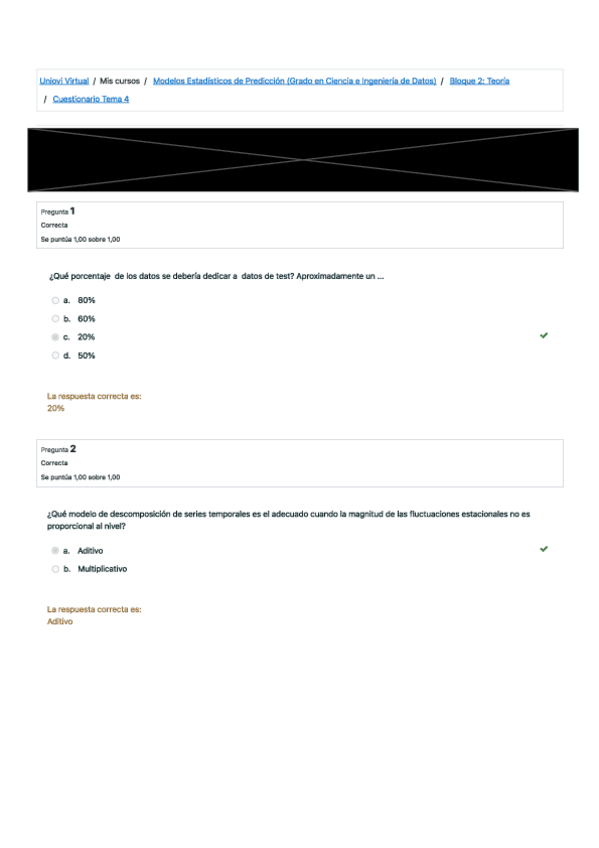 Uniovi Virtual / Mis cursos / Modelos Estadísticos de Predicción (Grado en Ciencia e Ingeniería de Datos) / Bloque 2: Teoría / Cuestionario Tema 4

Pregunta 1
Correcta
Se puntúa 1,00 sobre 1,00

¿Qué porcentaje de los datos se debería dedicar a datos de test? Aproximadamente un ...

a. 80%
b. 60%
c. 20%
d. 50%

La respuesta correcta es:
20%

Pregunta 2
Correcta
Se puntúa 1,00 sobre 1,00

¿Qué modelo de descomposición de series temporales es el adecuado cuando la magnitud de las fluctuaciones estacionales no es proporcional al nivel?

a. Aditivo
b. Multiplicativo

La respuesta correcta es:
Aditivo